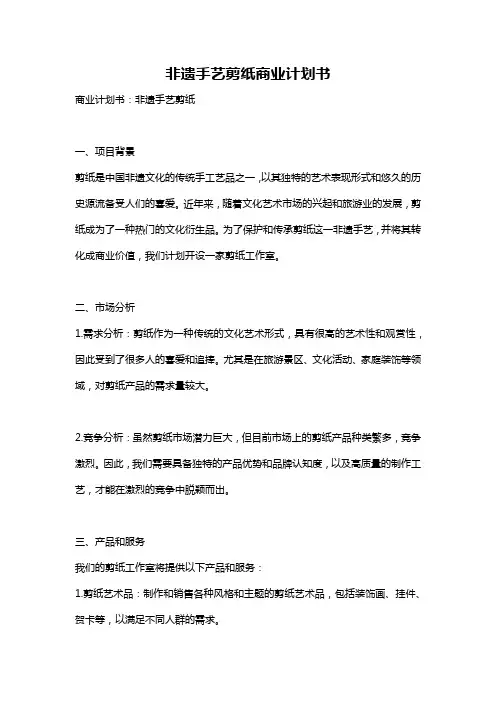 非遗手艺剪纸商业计划书

商业计划书：非遗手艺剪纸

一、项目背景

剪纸是中国非遗文化的传统手工艺品之一，以其独特的艺术表现形式和悠久的历史源流备受人们的喜爱。近年来，随着文化艺术市场的兴起和旅游业的发展，剪纸成为了一种热门的文化衍生品。为了保护和传承剪纸这一非遗手艺，并将其转化成商业价值，我们计划开设一家剪纸工作室。

二、市场分析

1.需求分析：剪纸作为一种传统的文化艺术形式，具有很高的艺术性和观赏性，因此受到了很多人的喜爱和追捧。尤其是在旅游景区、文化活动、家庭装饰等领域，对剪纸产品的需求量较大。

2.竞争分析：虽然剪纸市场潜力巨大，但目前市场上的剪纸产品种类繁多，竞争激烈。因此，我们需要具备独特的产品优势和品牌认知度，以及高质量的制作工艺，才能在激烈的竞争中脱颖而出。

三、产品和服务

我们的剪纸工作室将提供以下产品和服务：

1.剪纸艺术品：制作和销售各种风格和主题的剪纸艺术品，包括装饰画、挂件、贺卡等，以满足不同人群的需求。